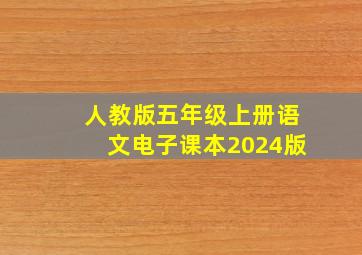 人教版五年级上册语文电子课本2024版